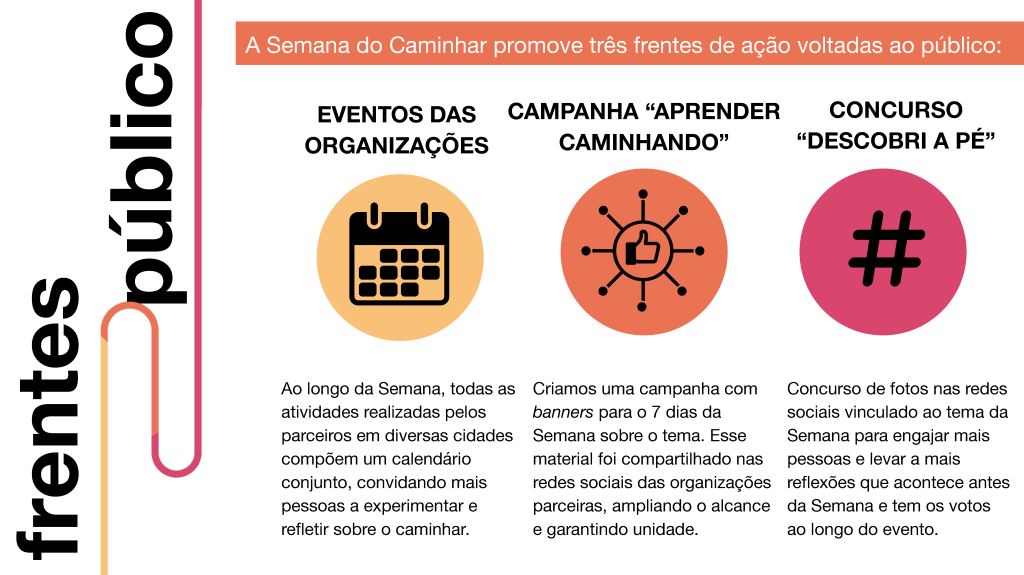 frentes

público

A Semana do Caminhar promove três frentes de ação voltadas ao público:

EVENTOS DAS ORGANIZAÇÕES

Ao longo da Semana, todas as atividades realizadas pelos parceiros em diversas cidades compõem um calendário conjunto, convidando mais pessoas a experimentar e refletir sobre o caminhar.

CAMPANHA "APRENDER CAMINHANDO"

Criamos uma campanha com banners para o 7 dias da Semana sobre o tema. Esse material foi compartilhado nas redes sociais das organizações parceiras, ampliando o alcance e garantindo unidade.

CONCURSO "DESCOBRI A PÉ"

Concurso de fotos nas redes sociais vinculado ao tema da Semana para engajar mais pessoas e levar a mais reflexões que acontece antes da Semana e tem os votos ao longo do evento.